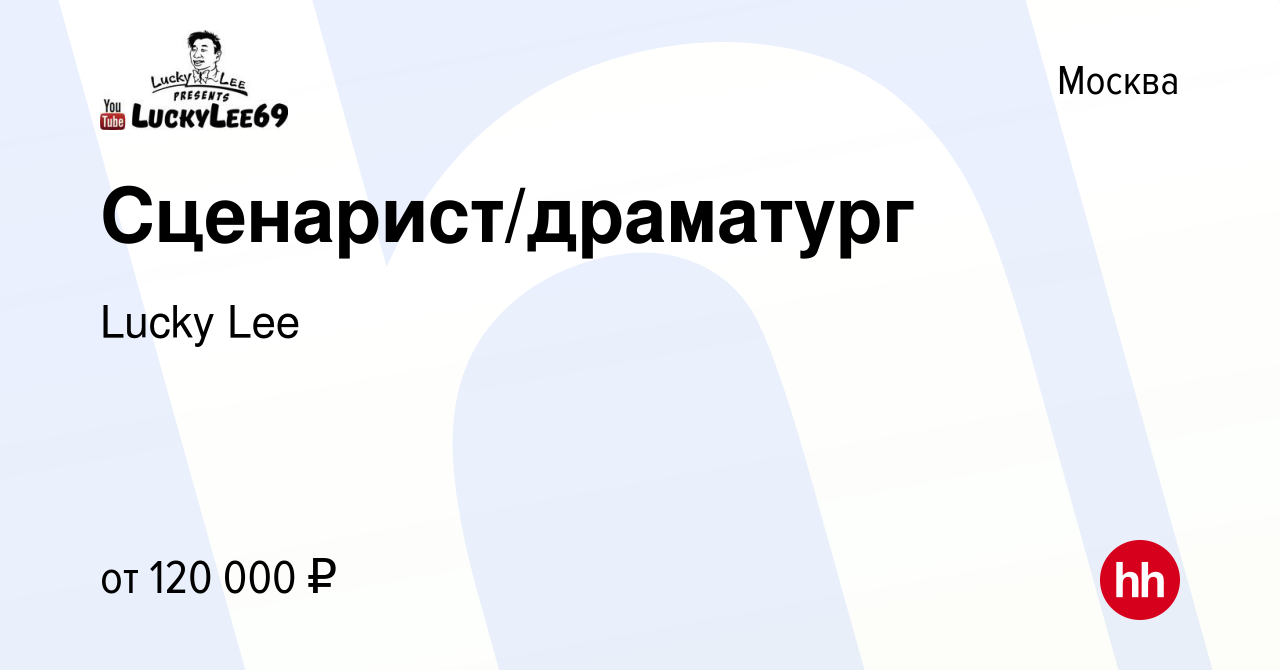 Lucky Lee
PRESENTS
You Tube LuckyLee69

Москва

Сценарист/драматург

Lucky Lee

от 120 000 ₽

hh